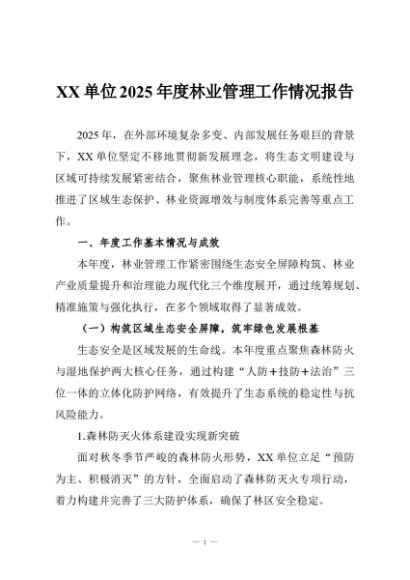 XX 单位 2025 年度林业管理工作情况报告

2025 年，在外部环境复杂多变、内部发展任务艰巨的背景下，XX 单位坚定不移地贯彻新发展理念，将生态文明建设与区域可持续发展紧密结合，聚焦林业管理核心职能，系统性地推进了区域生态保护、林业资源增效与制度体系完善等重点工作。

一、年度工作基本情况与成效

本年度，林业管理工作紧密围绕生态安全屏障构筑、林业产业质量提升和治理能力现代化三个维度展开，通过统筹规划、精准施策与强化执行，在多个领域取得了显著成效。

（一）构筑区域生态安全屏障，筑牢绿色发展根基

生态安全是区域发展的生命线。本年度重点聚焦森林防火与湿地保护两大核心任务，通过构建“人防＋技防＋法治”三位一体的立体化防护网络，有效提升了生态系统的稳定性与抗风险能力。

1.森林防灭火体系建设实现新突破

面对秋冬季节严峻的森林防火形势，XX 单位立足“预防为主、积极消灭”的方针，全面启动了森林防灭火专项行动，着力构建并完善了三大防护体系，确保了林区安全稳定。

— 1 —